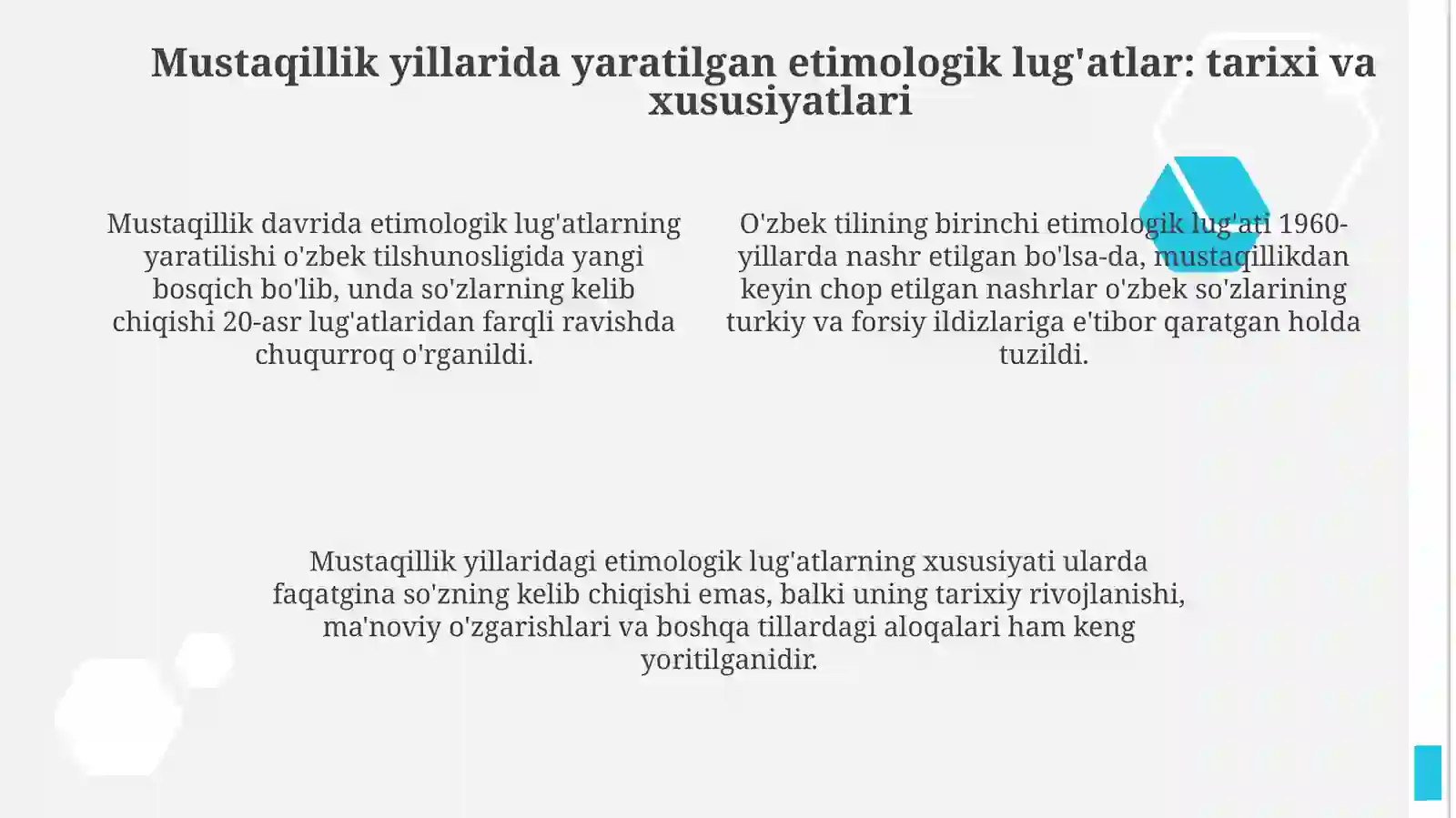 Mustaqillik yillarida yaratilgan etimologik lug'atlar: tarixi va xususiyatlari

Mustaqillik davrida etimologik lug'atlarning yaratilishi o'zbek tilshunosligida yangi bosqich bo'lib, unda so'zlarning kelib chiqishi 20-asr lug'atlaridan farqli ravishda chuqurroq o'rganildi.

O'zbek tilining birinchi etimologik lug'ati 1960-yillarda nashr etilgan bo'lsa-da, mustaqillikdan keyin chop etilgan nashrlar o'zbek so'zlarining turkiy va forsiy ildizlariga e'tibor qaratgan holda tuzildi.

Mustaqillik yillaridagi etimologik lug'atlarning xususiyati ularda faqatgina so'zning kelib chiqishi emas, balki uning tarixiy rivojlanishi, ma'noviy o'zgarishlari va boshqa tillardagi aloqalari ham keng yoritilganidir.